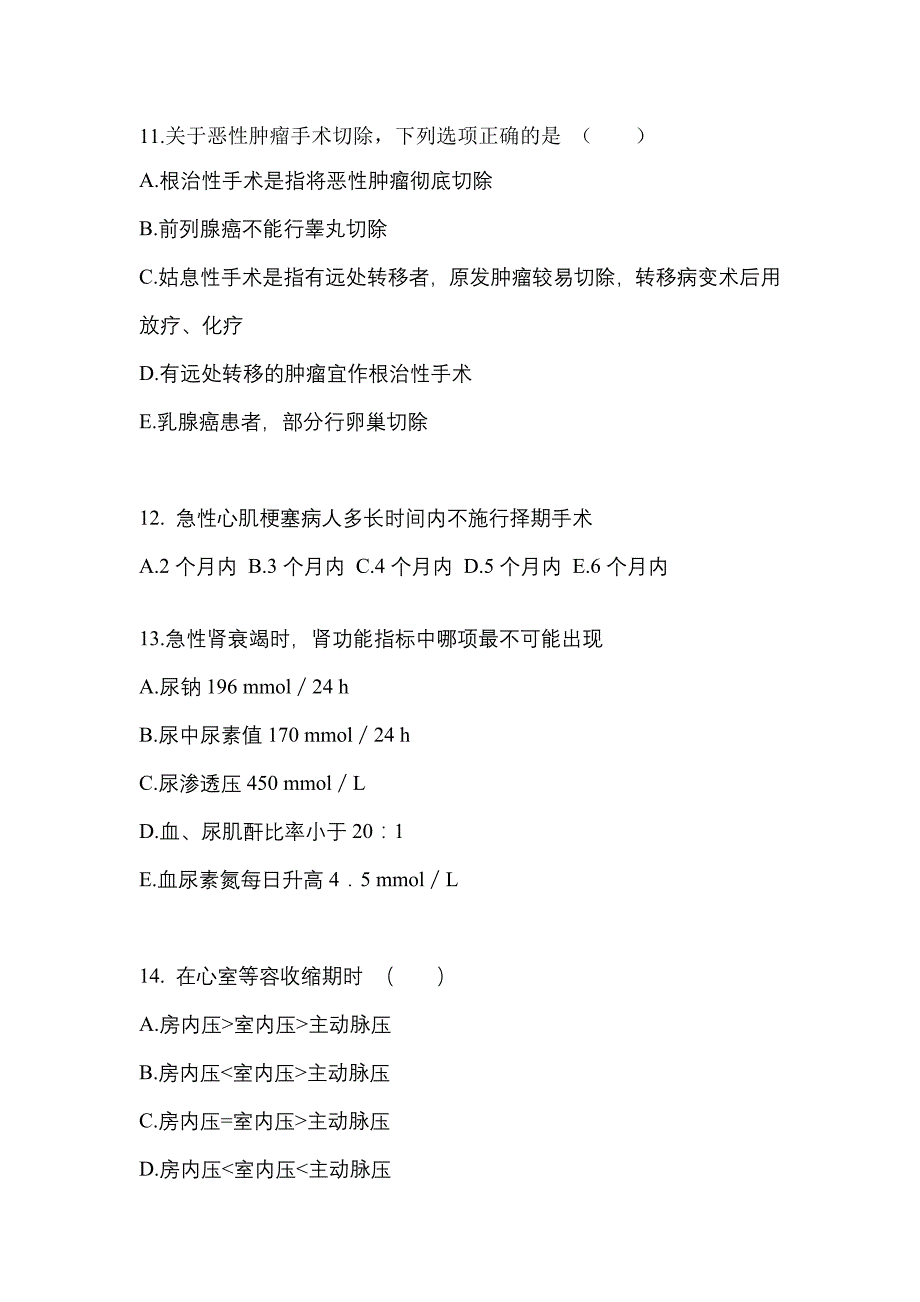 11.关于恶性肿瘤手术切除，下列选项正确的是 （　　）

A.根治性手术是指将恶性肿瘤彻底切除

B.前列腺癌不能行睾丸切除

C.姑息性手术是指有远处转移者，原发肿瘤较易切除，转移病变术后用放疗、化疗

D.有远处转移的肿瘤宜作根治性手术

E.乳腺癌患者，部分行卵巢切除

12. 急性心肌梗塞病人多长时间内不施行择期手术

A.2 个月内 B.3 个月内 C.4 个月内 D.5 个月内 E.6 个月内

13.急性肾衰竭时，肾功能指标中哪项最不可能出现

A.尿钠 196 mmol／24 h

B.尿中尿素值 170 mmol／24 h

C.尿渗透压 450 mmol／L

D.血、尿肌酐比率小于 20：1

E.血尿素氮每日升高 4．5 mmol／L

14. 在心室等容收缩期时 （　　）

A.房内压>室内压>主动脉压

B.房内压<室内压>主动脉压

C.房内压=室内压>主动脉压

D.房内压<室内压<主动脉压